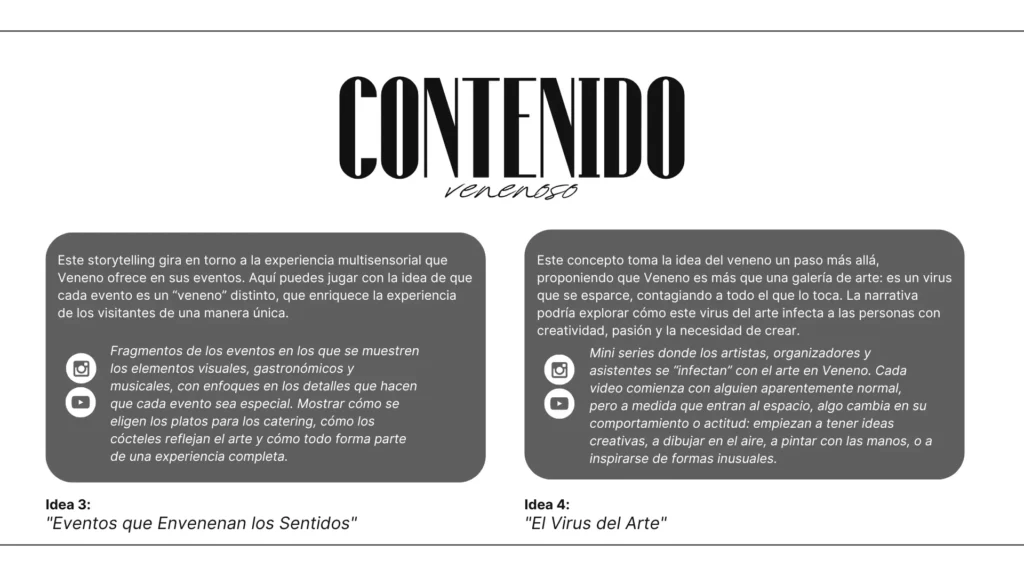 CONTENIDO
venenoso

Este storytelling gira en torno a la experiencia multisensorial que Veneno ofrece en sus eventos. Aquí puedes jugar con la idea de que cada evento es un "veneno" distinto, que enriquece la experiencia de los visitantes de una manera única.

Fragmentos de los eventos en los que se muestren los elementos visuales, gastronómicos y musicales, con enfoques en los detalles que hacen que cada evento sea especial. Mostrar cómo se eligen los platos para los catering, cómo los cócteles reflejan el arte y cómo todo forma parte de una experiencia completa.

Idea 3:
"Eventos que Envenenan los Sentidos"

Este concepto toma la idea del veneno un paso más allá, proponiendo que Veneno es más que una galería de arte: es un virus que se esparce, contagiando a todo el que lo toca. La narrativa podría explorar cómo este virus del arte infecta a las personas con creatividad, pasión y la necesidad de crear.

Mini series donde los artistas, organizadores y asistentes se "infectan" con el arte en Veneno. Cada video comienza con alguien aparentemente normal, pero a medida que entran al espacio, algo cambia en su comportamiento o actitud: empiezan a tener ideas creativas, a dibujar en el aire, a pintar con las manos, o a inspirarse de formas inusuales.

Idea 4:
"El Virus del Arte"